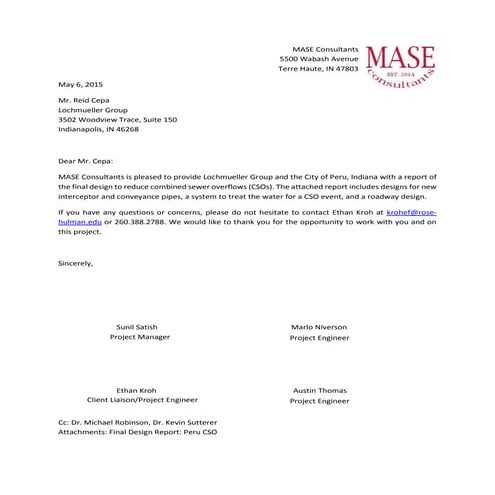 MASE Consultants
5500 Wabash Avenue
Terre Haute, IN 47803

MASE
EST. 2014
consultants

May 6, 2015

Mr. Reid Cepa
Lochmueller Group
3502 Woodview Trace, Suite 150
Indianapolis, IN 46268

Dear Mr. Cepa:

MASE Consultants is pleased to provide Lochmueller Group and the City of Peru, Indiana with a report of the final design to reduce combined sewer overflows (CSOs). The attached report includes designs for new interceptor and conveyance pipes, a system to treat the water for a CSO event, and a roadway design.

If you have any questions or concerns, please do not hesitate to contact Ethan Kroh at krohef@rose-hulman.edu or 260.388.2788. We would like to thank you for the opportunity to work with you and on this project.

Sincerely,

Sunil Satish
Project Manager

Marlo Niverson
Project Engineer

Ethan Kroh
Client Liaison/Project Engineer

Austin Thomas
Project Engineer

Cc: Dr. Michael Robinson, Dr. Kevin Sutterer
Attachments: Final Design Report: Peru CSO